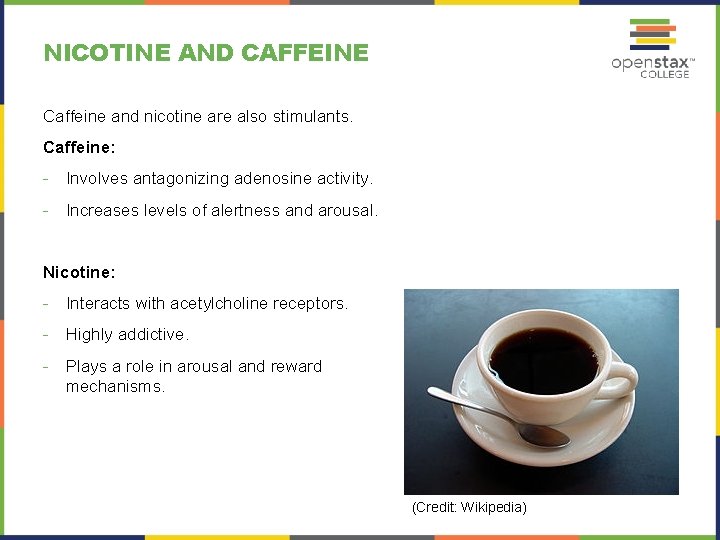 NICOTINE AND CAFFEINE

openstax™ COLLEGE

Caffeine and nicotine are also stimulants.

Caffeine:

- Involves antagonizing adenosine activity.

- Increases levels of alertness and arousal.

Nicotine:

- Interacts with acetylcholine receptors.

- Highly addictive.

- Plays a role in arousal and reward mechanisms.

(Credit: Wikipedia)